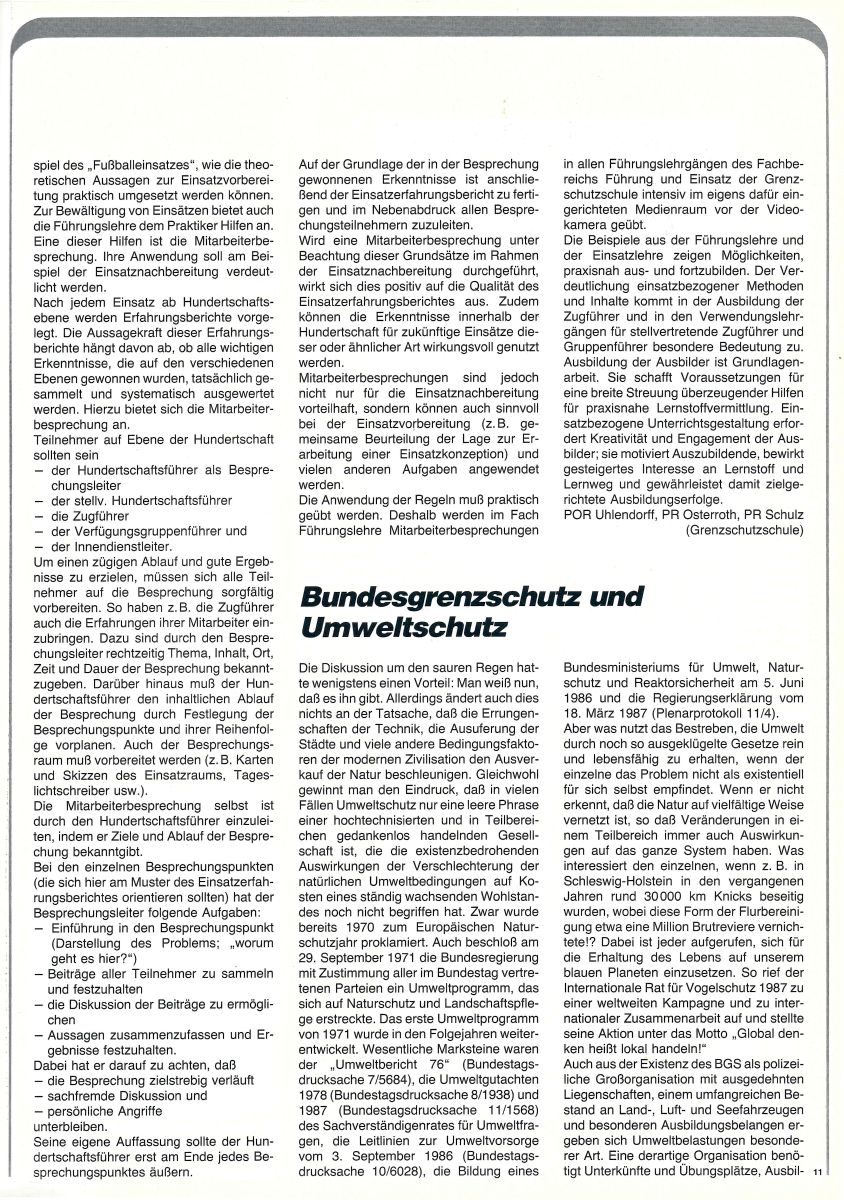 spiel des „Fußballeinsatzes", wie die theoretischen Aussagen zur Einsatzvorbereitung praktisch umgesetzt werden können. Zur Bewältigung von Einsätzen bietet auch die Führungslehre dem Praktiker Hilfen an. Eine dieser Hilfen ist die Mitarbeiterbesprechung. Ihre Anwendung soll am Beispiel der Einsatznachbereitung verdeutlicht werden.

Nach jedem Einsatz ab Hundertschaftsebene werden Erfahrungsberichte vorgelegt. Die Aussagekraft dieser Erfahrungsberichte hängt davon ab, ob alle wichtigen Erkenntnisse, die auf den verschiedenen Ebenen gewonnen wurden, tatsächlich gesammelt und systematisch ausgewertet werden. Hierzu bietet sich die Mitarbeiterbesprechung an.

Teilnehmer auf Ebene der Hundertschaft sollten sein
– der Hundertschaftsführer als Besprechungsleiter
– der stellv. Hundertschaftsführer
– die Zugführer
– der Verfügungsgruppenführer und
– der Innendienstleiter.

Um einen zügigen Ablauf und gute Ergebnisse zu erzielen, müssen sich alle Teilnehmer auf die Besprechung sorgfältig vorbereiten. So haben z. B. die Zugführer auch die Erfahrungen ihrer Mitarbeiter einzubringen. Dazu sind durch den Besprechungsleiter rechtzeitig Thema, Inhalt, Ort, Zeit und Dauer der Besprechung bekanntzugeben. Darüber hinaus muß der Hundertschaftsführer den inhaltlichen Ablauf der Besprechung durch Festlegung der Besprechungspunkte und ihrer Reihenfolge vorplanen. Auch der Besprechungsraum muß vorbereitet werden (z. B. Karten und Skizzen des Einsatzraums, Tageslichtschreiber usw.).

Die Mitarbeiterbesprechung selbst ist durch den Hundertschaftsführer einzuleiten, indem er Ziele und Ablauf der Besprechung bekanntgibt.

Bei den einzelnen Besprechungspunkten (die sich hier am Muster des Einsatzerfahrungsberichtes orientieren sollten) hat der Besprechungsleiter folgende Aufgaben:
– Einführung in den Besprechungspunkt (Darstellung des Problems; „worum geht es hier?")
– Beiträge aller Teilnehmer zu sammeln und festzuhalten
– die Diskussion der Beiträge zu ermöglichen
– Aussagen zusammenzufassen und Ergebnisse festzuhalten.

Dabei hat er darauf zu achten, daß
– die Besprechung zielstrebig verläuft
– sachfremde Diskussion und
– persönliche Angriffe
unterbleiben.

Seine eigene Auffassung sollte der Hundertschaftsführer erst am Ende jedes Besprechungspunktes äußern.

Auf der Grundlage der in der Besprechung gewonnenen Erkenntnisse ist anschließend der Einsatzerfahrungsbericht zu fertigen und im Nebenabdruck allen Besprechungsteilnehmern zuzuleiten.

Wird eine Mitarbeiterbesprechung unter Beachtung dieser Grundsätze im Rahmen der Einsatznachbereitung durchgeführt, wirkt sich dies positiv auf die Qualität des Einsatzerfahrungsberichtes aus. Zudem können die Erkenntnisse innerhalb der Hundertschaft für zukünftige Einsätze dieser oder ähnlicher Art wirkungsvoll genutzt werden.

Mitarbeiterbesprechungen sind jedoch nicht nur für die Einsatznachbereitung vorteilhaft, sondern können auch sinnvoll bei der Einsatzvorbereitung (z. B. gemeinsame Beurteilung der Lage zur Erarbeitung einer Einsatzkonzeption) und vielen anderen Aufgaben angewendet werden.

Die Anwendung der Regeln muß praktisch geübt werden. Deshalb werden im Fach Führungslehre Mitarbeiterbesprechungen in allen Führungslehrgängen des Fachbereichs Führung und Einsatz der Grenzschutzschule intensiv im eigens dafür eingerichteten Medienraum vor der Videokamera geübt.

Die Beispiele aus der Führungslehre und der Einsatzlehre zeigen Möglichkeiten, praxisnah aus- und fortzubilden. Der Verdeutlichung einsatzbezogener Methoden und Inhalte kommt in der Ausbildung der Zugführer und in den Verwendungslehrgängen für stellvertretende Zugführer und Gruppenführer besondere Bedeutung zu. Ausbildung der Ausbilder ist Grundlagenarbeit. Sie schafft Voraussetzungen für eine breite Streuung überzeugender Hilfen für praxisnahe Lernstoffvermittlung. Einsatzbezogene Unterrichtsgestaltung erfordert Kreativität und Engagement der Ausbilder; sie motiviert Auszubildende, bewirkt gesteigertes Interesse an Lernstoff und Lernweg und gewährleistet damit zielgerichtete Ausbildungserfolge.

POR Uhlendorff, PR Osterroth, PR Schulz
(Grenzschutzschule)

Bundesgrenzschutz und Umweltschutz

Die Diskussion um den sauren Regen hatte wenigstens einen Vorteil: Man weiß nun, daß es ihn gibt. Allerdings ändert auch dies nichts an der Tatsache, daß die Errungenschaften der Technik, die Ausuferung der Städte und viele andere Bedingungsfaktoren der modernen Zivilisation den Ausverkauf der Natur beschleunigen. Gleichwohl gewinnt man den Eindruck, daß in vielen Fällen Umweltschutz nur eine leere Phrase einer hochtechnisierten und in Teilbereichen gedankenlos handelnden Gesellschaft ist, die die existenzbedrohenden Auswirkungen der Verschlechterung der natürlichen Umweltbedingungen auf Kosten eines ständig wachsenden Wohlstandes noch nicht begriffen hat. Zwar wurde bereits 1970 zum Europäischen Naturschutzjahr proklamiert. Auch beschloß am 29. September 1971 die Bundesregierung mit Zustimmung aller im Bundestag vertretenen Parteien ein Umweltprogramm, das sich auf Naturschutz und Landschaftspflege erstreckte. Das erste Umweltprogramm von 1971 wurde in den Folgejahren weiterentwickelt. Wesentliche Marksteine waren der „Umweltbericht 76" (Bundestagsdrucksache 7/5684), die Umweltgutachten 1978 (Bundestagsdrucksache 8/1938) und 1987 (Bundestagsdrucksache 11/1568) des Sachverständigenrates für Umweltfragen, die Leitlinien zur Umweltvorsorge vom 3. September 1986 (Bundestagsdrucksache 10/6028), die Bildung eines Bundesministeriums für Umwelt, Naturschutz und Reaktorsicherheit am 5. Juni 1986 und die Regierungserklärung vom 18. März 1987 (Plenarprotokoll 11/4).

Aber was nutzt das Bestreben, die Umwelt durch noch so ausgeklügelte Gesetze rein und lebensfähig zu erhalten, wenn der einzelne das Problem nicht als existentiell für sich selbst empfindet. Wenn er nicht erkennt, daß die Natur auf vielfältige Weise vernetzt ist, so daß Veränderungen in einem Teilbereich immer auch Auswirkungen auf das ganze System haben. Was interessiert den einzelnen, wenn z. B. in Schleswig-Holstein in den vergangenen Jahren rund 30 000 km Knicks beseitigt wurden, wobei diese Form der Flurbereinigung etwa eine Million Brutreviere vernichtete!? Dabei ist jeder aufgerufen, sich für die Erhaltung des Lebens auf unserem blauen Planeten einzusetzen. So rief der Internationale Rat für Vogelschutz 1987 zu einer weltweiten Kampagne und zu internationaler Zusammenarbeit auf und stellte seine Aktion unter das Motto „Global denken heißt lokal handeln!"

Auch aus der Existenz des BGS als polizeiliche Großorganisation mit ausgedehnten Liegenschaften, einem umfangreichen Bestand an Land-, Luft- und Seefahrzeugen und besonderen Ausbildungsbelangen ergeben sich Umweltbelastungen besonderer Art. Eine derartige Organisation benötigt Unterkünfte und Übungsplätze, Ausbil-

11